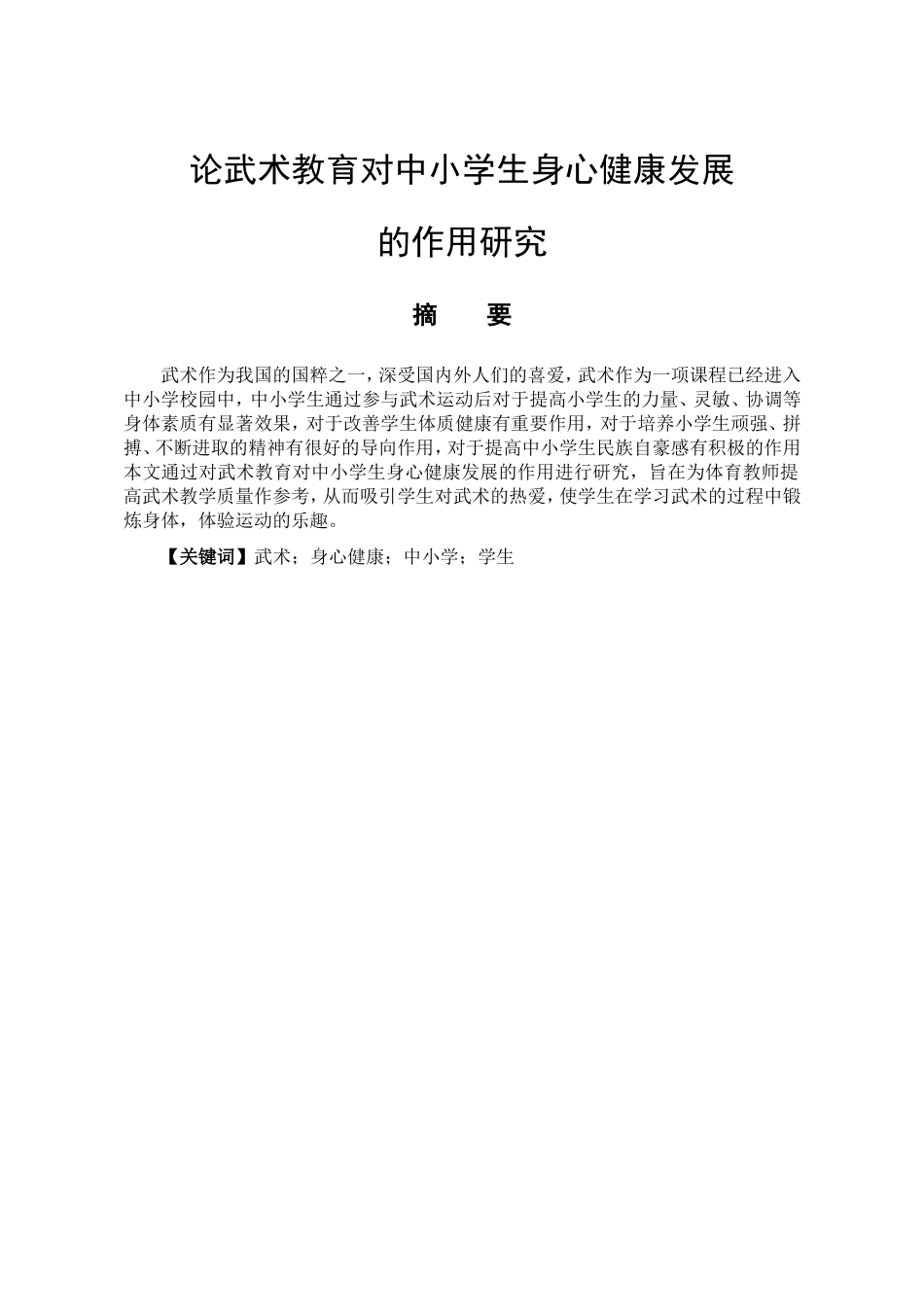 论武术教育对中小学生身心健康发展

的作用研究

摘　要

武术作为我国的国粹之一，深受国内外人们的喜爱，武术作为一项课程已经进入中小学校园中，中小学生通过参与武术运动后对于提高小学生的力量、灵敏、协调等身体素质有显著效果，对于改善学生体质健康有重要作用，对于培养小学生顽强、拼搏、不断进取的精神有很好的导向作用，对于提高中小学生民族自豪感有积极的作用本文通过对武术教育对中小学生身心健康发展的作用进行研究，旨在为体育教师提高武术教学质量作参考，从而吸引学生对武术的热爱，使学生在学习武术的过程中锻炼身体，体验运动的乐趣。

【关键词】武术；身心健康；中小学；学生